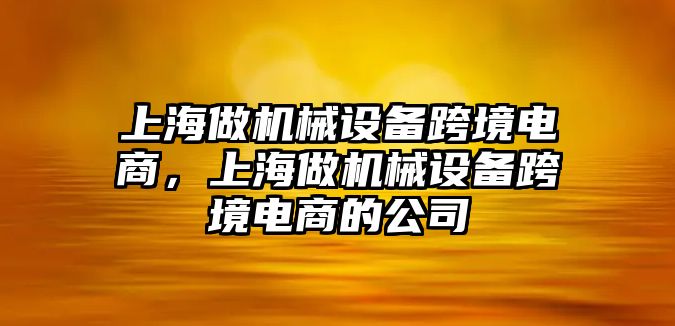 上海做机械设备跨境电商，上海做机械设备跨境电商的公司